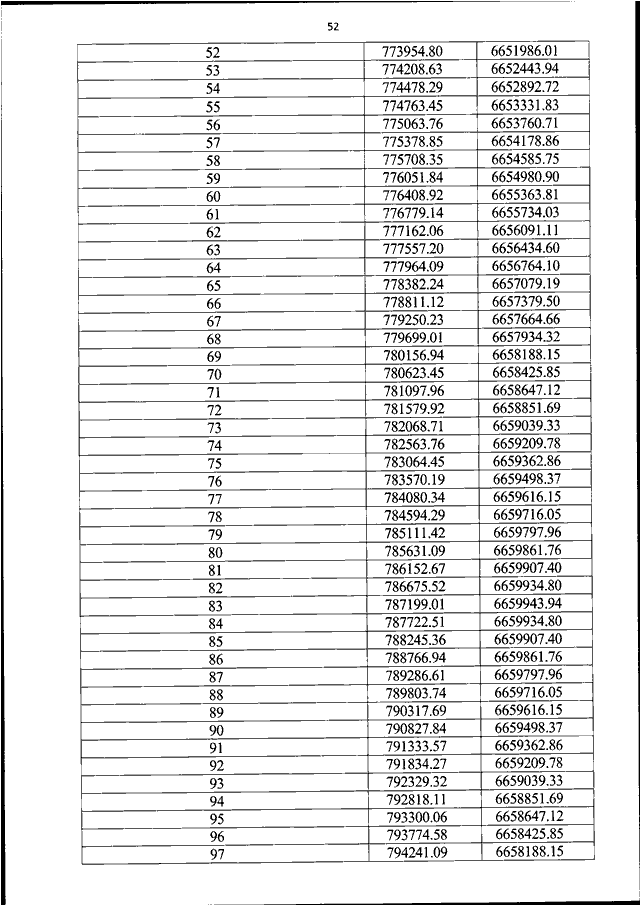 52

| 52 | 773954.80 | 6651986.01 |
|---|---|---|
| 53 | 774208.63 | 6652443.94 |
| 54 | 774478.29 | 6652892.72 |
| 55 | 774763.45 | 6653331.83 |
| 56 | 775063.76 | 6653760.71 |
| 57 | 775378.85 | 6654178.86 |
| 58 | 775708.35 | 6654585.75 |
| 59 | 776051.84 | 6654980.90 |
| 60 | 776408.92 | 6655363.81 |
| 61 | 776779.14 | 6655734.03 |
| 62 | 777162.06 | 6656091.11 |
| 63 | 777557.20 | 6656434.60 |
| 64 | 777964.09 | 6656764.10 |
| 65 | 778382.24 | 6657079.19 |
| 66 | 778811.12 | 6657379.50 |
| 67 | 779250.23 | 6657664.66 |
| 68 | 779699.01 | 6657934.32 |
| 69 | 780156.94 | 6658188.15 |
| 70 | 780623.45 | 6658425.85 |
| 71 | 781097.96 | 6658647.12 |
| 72 | 781579.92 | 6658851.69 |
| 73 | 782068.71 | 6659039.33 |
| 74 | 782563.76 | 6659209.78 |
| 75 | 783064.45 | 6659362.86 |
| 76 | 783570.19 | 6659498.37 |
| 77 | 784080.34 | 6659616.15 |
| 78 | 784594.29 | 6659716.05 |
| 79 | 785111.42 | 6659797.96 |
| 80 | 785631.09 | 6659861.76 |
| 81 | 786152.67 | 6659907.40 |
| 82 | 786675.52 | 6659934.80 |
| 83 | 787199.01 | 6659943.94 |
| 84 | 787722.51 | 6659934.80 |
| 85 | 788245.36 | 6659907.40 |
| 86 | 788766.94 | 6659861.76 |
| 87 | 789286.61 | 6659797.96 |
| 88 | 789803.74 | 6659716.05 |
| 89 | 790317.69 | 6659616.15 |
| 90 | 790827.84 | 6659498.37 |
| 91 | 791333.57 | 6659362.86 |
| 92 | 791834.27 | 6659209.78 |
| 93 | 792329.32 | 6659039.33 |
| 94 | 792818.11 | 6658851.69 |
| 95 | 793300.06 | 6658647.12 |
| 96 | 793774.58 | 6658425.85 |
| 97 | 794241.09 | 6658188.15 |